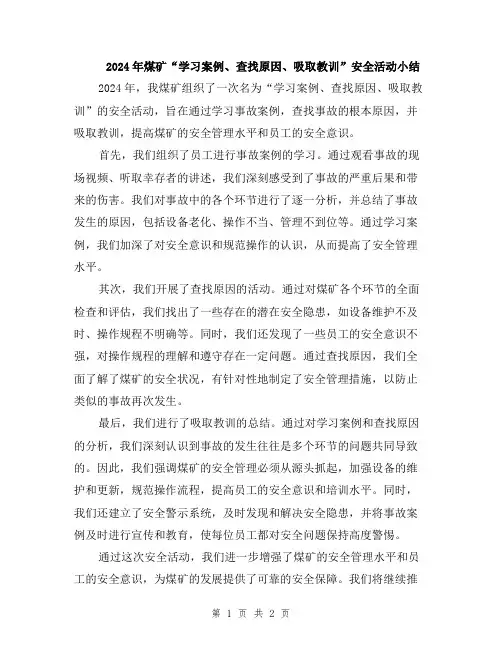 2024年煤矿“学习案例、查找原因、吸取教训”安全活动小结

2024年，我煤矿组织了一次名为“学习案例、查找原因、吸取教训”的安全活动，旨在通过学习事故案例，查找事故的根本原因，并吸取教训，提高煤矿的安全管理水平和员工的安全意识。

首先，我们组织了员工进行事故案例的学习。通过观看事故的现场视频、听取幸存者的讲述，我们深刻感受到了事故的严重后果和带来的伤害。我们对事故中的各个环节进行了逐一分析，并总结了事故发生的原因，包括设备老化、操作不当、管理不到位等。通过学习案例，我们加深了对安全意识和规范操作的认识，从而提高了安全管理水平。

其次，我们开展了查找原因的活动。通过对煤矿各个环节的全面检查和评估，我们找出了一些存在的潜在安全隐患，如设备维护不及时、操作规程不明确等。同时，我们还发现了一些员工的安全意识不强，对操作规程的理解和遵守存在一定问题。通过查找原因，我们全面了解了煤矿的安全状况，有针对性地制定了安全管理措施，以防止类似的事故再次发生。

最后，我们进行了吸取教训的总结。通过对学习案例和查找原因的分析，我们深刻认识到事故的发生往往是多个环节的问题共同导致的。因此，我们强调煤矿的安全管理必须从源头抓起，加强设备的维护和更新，规范操作流程，提高员工的安全意识和培训水平。同时，我们还建立了安全警示系统，及时发现和解决安全隐患，并将事故案例及时进行宣传和教育，使每位员工都对安全问题保持高度警惕。

通过这次安全活动，我们进一步增强了煤矿的安全管理水平和员工的安全意识，为煤矿的发展提供了可靠的安全保障。我们将继续推

第 1 页 共 2 页